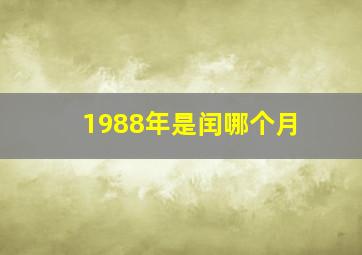 1988年是闰哪个月